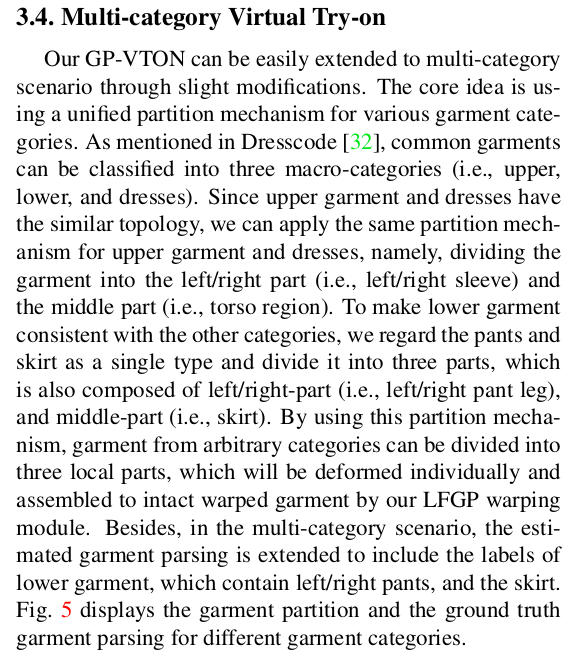 3.4. Multi-category Virtual Try-on

Our GP-VTON can be easily extended to multi-category scenario through slight modifications. The core idea is using a unified partition mechanism for various garment categories. As mentioned in Dresscode [32], common garments can be classified into three macro-categories (i.e., upper, lower, and dresses). Since upper garment and dresses have the similar topology, we can apply the same partition mechanism for upper garment and dresses, namely, dividing the garment into the left/right part (i.e., left/right sleeve) and the middle part (i.e., torso region). To make lower garment consistent with the other categories, we regard the pants and skirt as a single type and divide it into three parts, which is also composed of left/right-part (i.e., left/right pant leg), and middle-part (i.e., skirt). By using this partition mechanism, garment from arbitrary categories can be divided into three local parts, which will be deformed individually and assembled to intact warped garment by our LFGP warping module. Besides, in the multi-category scenario, the estimated garment parsing is extended to include the labels of lower garment, which contain left/right pants, and the skirt. Fig. 5 displays the garment partition and the ground truth garment parsing for different garment categories.